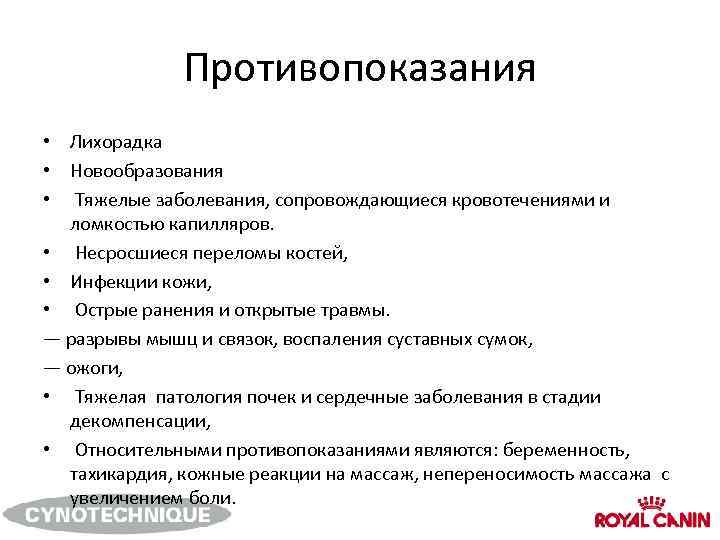 Противопоказания

• Лихорадка
• Новообразования
• Тяжелые заболевания, сопровождающиеся кровотечениями и ломкостью капилляров.
• Несросшиеся переломы костей,
• Инфекции кожи,
• Острые ранения и открытые травмы.
— разрывы мышц и связок, воспаления суставных сумок,
— ожоги,
• Тяжелая патология почек и сердечные заболевания в стадии декомпенсации,
• Относительными противопоказаниями являются: беременность, тахикардия, кожные реакции на массаж, непереносимость массажа с увеличением боли.

CYNOTECHNIQUE

ROYAL CANIN